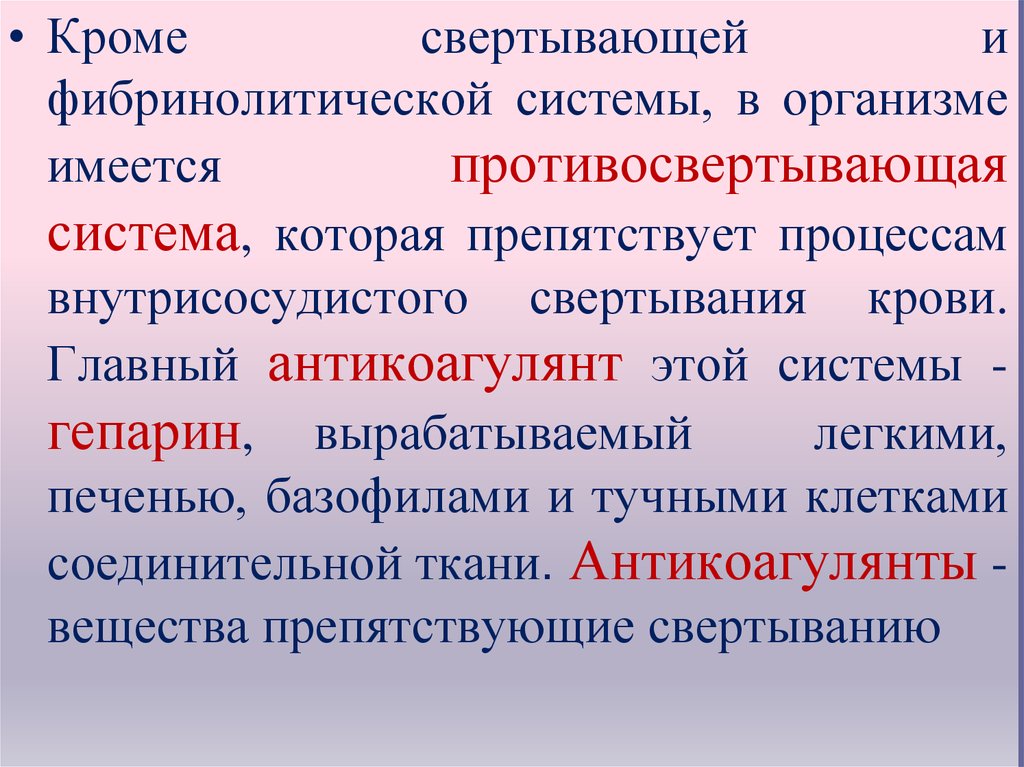 • Кроме свертывающей и фибринолитической системы, в организме имеется противосвертывающая система, которая препятствует процессам внутрисосудистого свертывания крови. Главный антикоагулянт этой системы - гепарин, вырабатываемый легкими, печенью, базофилами и тучными клетками соединительной ткани. Антикоагулянты - вещества препятствующие свертыванию